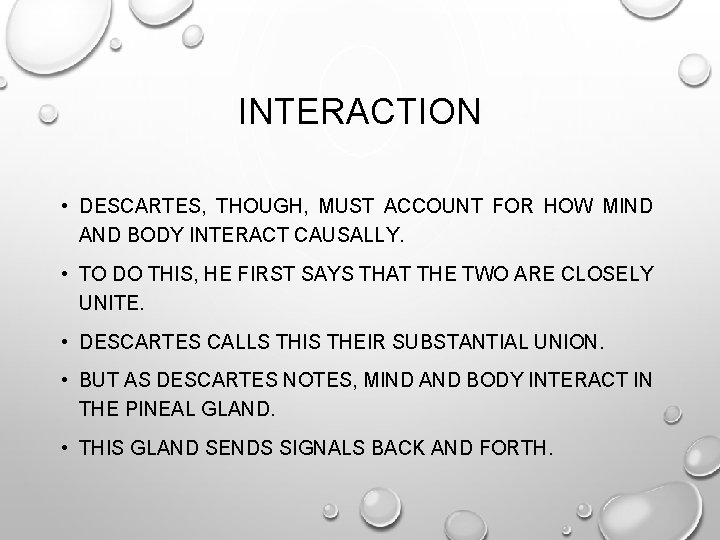 INTERACTION

• DESCARTES, THOUGH, MUST ACCOUNT FOR HOW MIND AND BODY INTERACT CAUSALLY.

• TO DO THIS, HE FIRST SAYS THAT THE TWO ARE CLOSELY UNITE.

• DESCARTES CALLS THIS THEIR SUBSTANTIAL UNION.

• BUT AS DESCARTES NOTES, MIND AND BODY INTERACT IN THE PINEAL GLAND.

• THIS GLAND SENDS SIGNALS BACK AND FORTH.